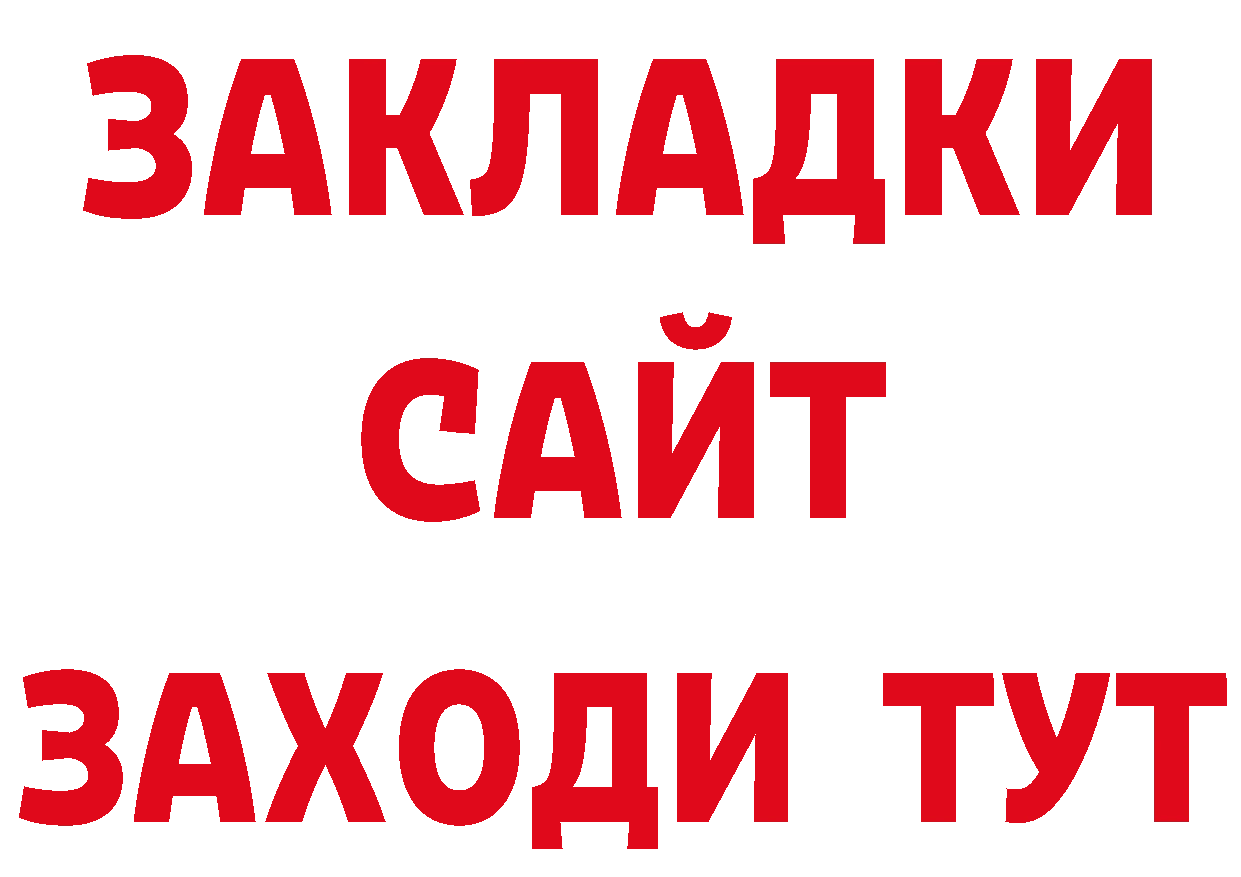 ЗАКЛАДКИ
САЙТ
ЗАХОДИ ТУТ